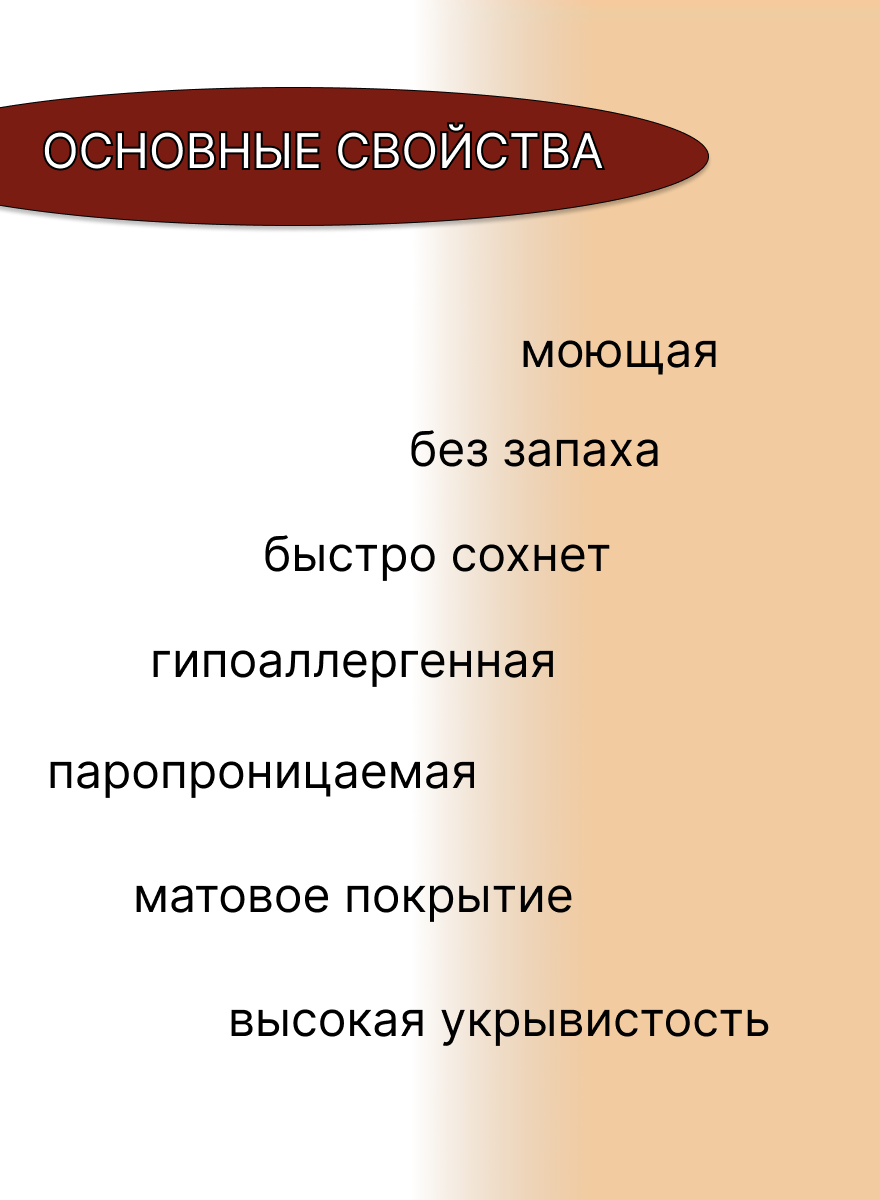 ОСНОВНЫЕ СВОЙСТВА

моющая

без запаха

быстро сохнет

гипоаллергенная

паропроницаемая

матовое покрытие

высокая укрывистость